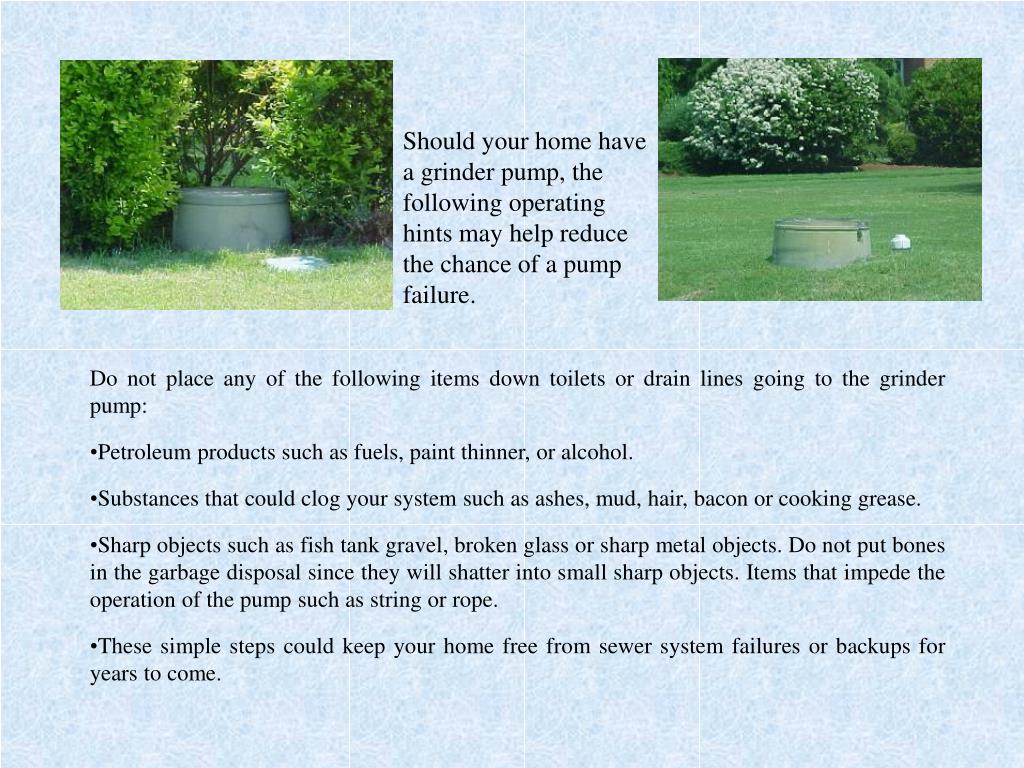 Should your home have a grinder pump, the following operating hints may help reduce the chance of a pump failure.

Do not place any of the following items down toilets or drain lines going to the grinder pump:

•Petroleum products such as fuels, paint thinner, or alcohol.

•Substances that could clog your system such as ashes, mud, hair, bacon or cooking grease.

•Sharp objects such as fish tank gravel, broken glass or sharp metal objects. Do not put bones in the garbage disposal since they will shatter into small sharp objects. Items that impede the operation of the pump such as string or rope.

•These simple steps could keep your home free from sewer system failures or backups for years to come.